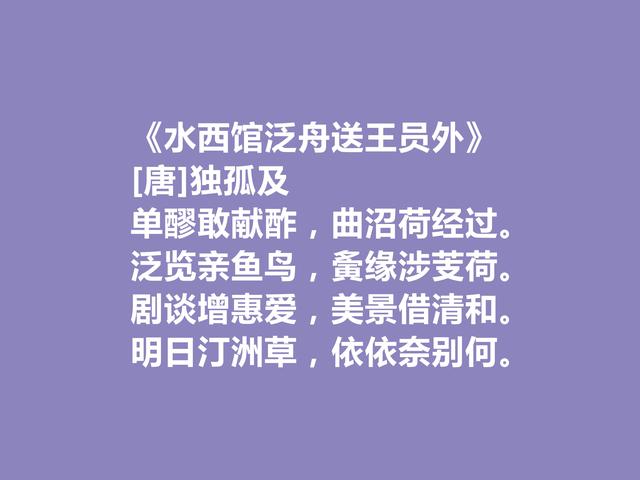 《水西馆泛舟送王员外》
[唐]独孤及
单醪敢献酢，曲沼荷经过。
泛览亲鱼鸟，夤缘涉芰荷。
剧谈增惠爱，美景借清和。
明日汀洲草，依依奈别何。